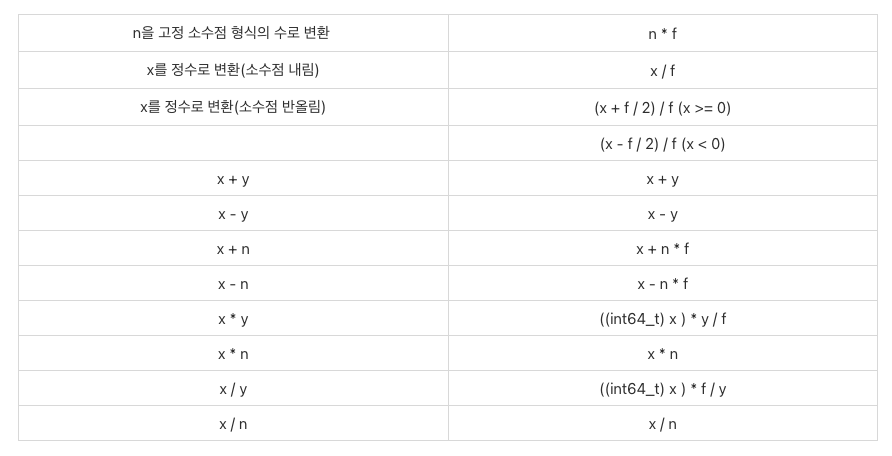 | | |
|---|---|
| n을 고정 소수점 형식의 수로 변환 | n * f |
| x를 정수로 변환(소수점 내림) | x / f |
| x를 정수로 변환(소수점 반올림) | (x + f / 2) / f (x >= 0) |
| | (x - f / 2) / f (x < 0) |
| x + y | x + y |
| x - y | x - y |
| x + n | x + n * f |
| x - n | x - n * f |
| x * y | ((int64_t) x ) * y / f |
| x * n | x * n |
| x / y | ((int64_t) x ) * f / y |
| x / n | x / n |